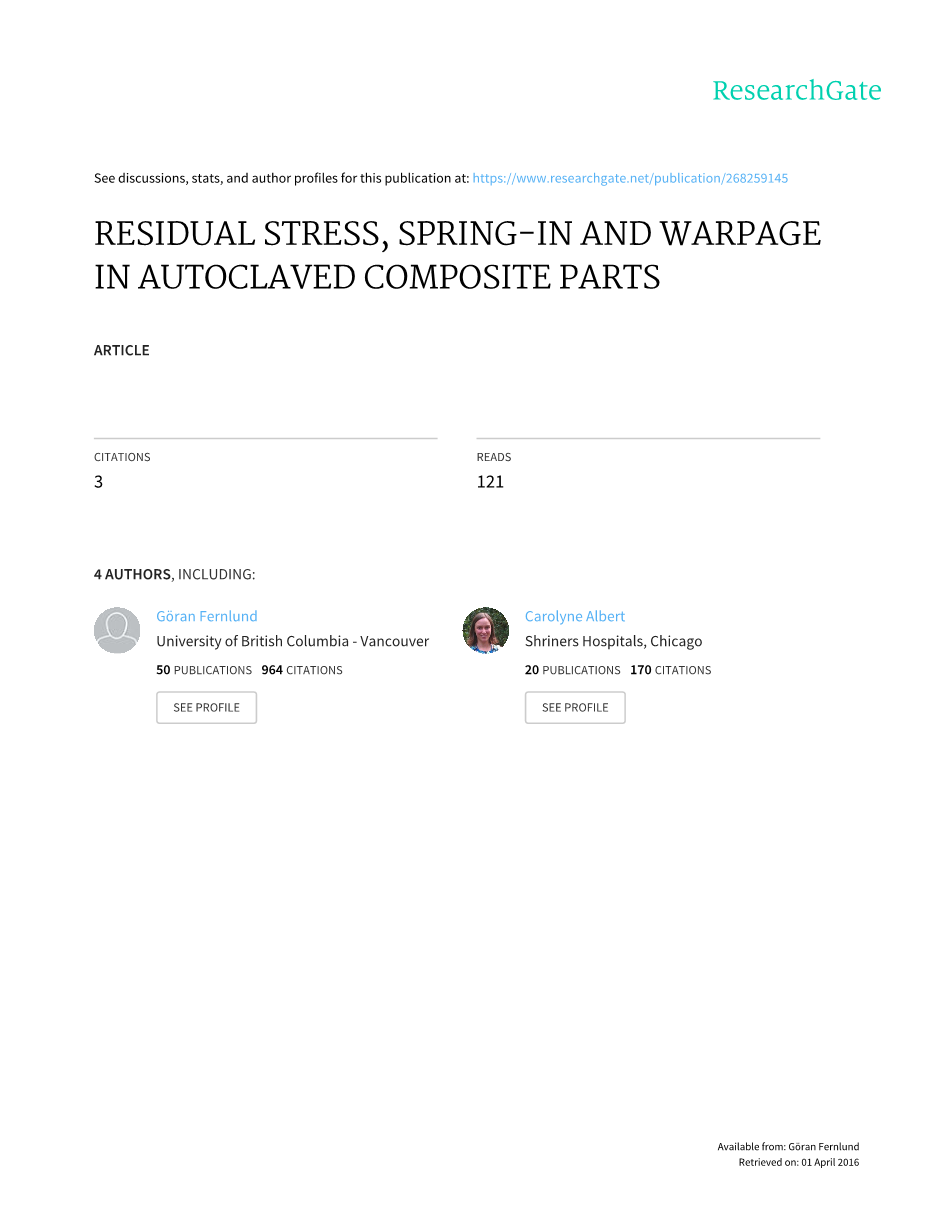 ResearchGate

See discussions, stats, and author profiles for this publication at: https://www.researchgate.net/publication/268259145

RESIDUAL STRESS, SPRING-IN AND WARPAGE IN AUTOCLAVED COMPOSITE PARTS

ARTICLE

CITATIONS
3

READS
121

4 AUTHORS, INCLUDING:

Göran Fernlund
University of British Columbia - Vancouver
50 PUBLICATIONS 964 CITATIONS
SEE PROFILE

Carolyne Albert
Shriners Hospitals, Chicago
20 PUBLICATIONS 170 CITATIONS
SEE PROFILE

Available from: Göran Fernlund
Retrieved on: 01 April 2016